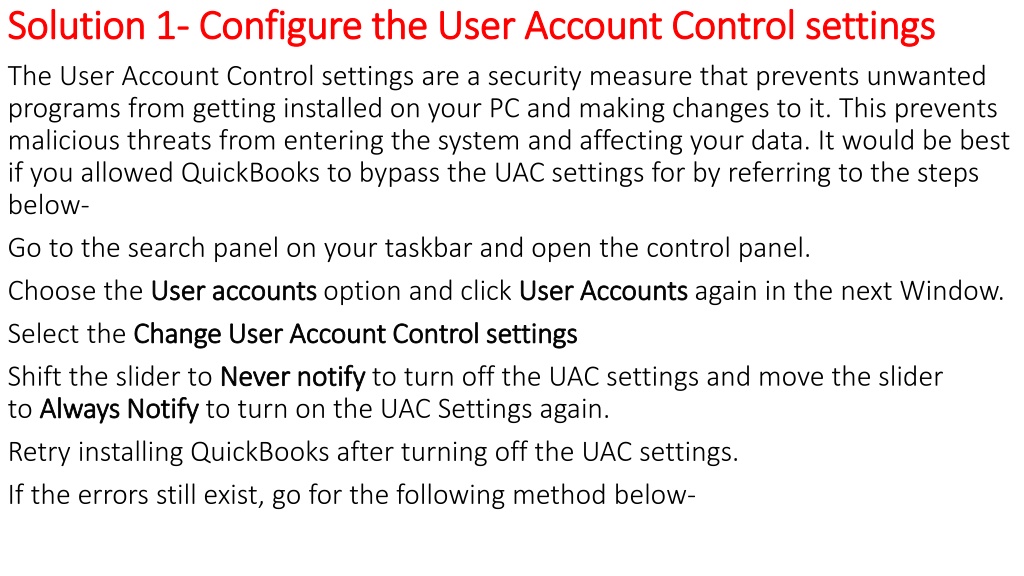 Solution 1- Configure the User Account Control settings

The User Account Control settings are a security measure that prevents unwanted programs from getting installed on your PC and making changes to it. This prevents malicious threats from entering the system and affecting your data. It would be best if you allowed QuickBooks to bypass the UAC settings for by referring to the steps below-

Go to the search panel on your taskbar and open the control panel.

Choose the User accounts option and click User Accounts again in the next Window.

Select the Change User Account Control settings

Shift the slider to Never notify to turn off the UAC settings and move the slider to Always Notify to turn on the UAC Settings again.

Retry installing QuickBooks after turning off the UAC settings.

If the errors still exist, go for the following method below-